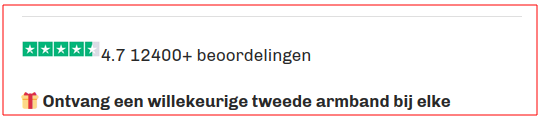 4.7 12400+ beoordelingen

🎁 Ontvang een willekeurige tweede armband bij elke